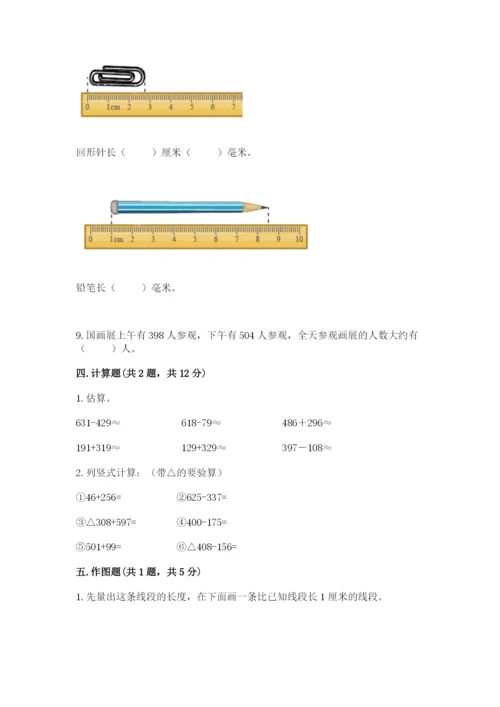 0 1cm 2 3 4 5 6 7

回形针长（　　）厘米（　　）毫米。

0 1cm 2 3 4 5 6 7 8 9 10

铅笔长（　　）毫米。

9. 国画展上午有 398 人参观，下午有 504 人参观，全天参观画展的人数大约有（　　）人。

四. 计算题（共 2 题，共 12 分）

1. 估算。

631-429≈　　618-79≈　　486＋296≈

191+319≈　　129+329≈　　397－108≈

2. 列竖式计算：（带△的要验算）

①46+256=　　②625-337=

③△308+597=　　④400-175=

⑤501+99=　　⑥△408-156=

五. 作图题（共 1 题，共 5 分）

1. 先量出这条线段的长度，在下面画一条比已知线段长 1 厘米的线段。